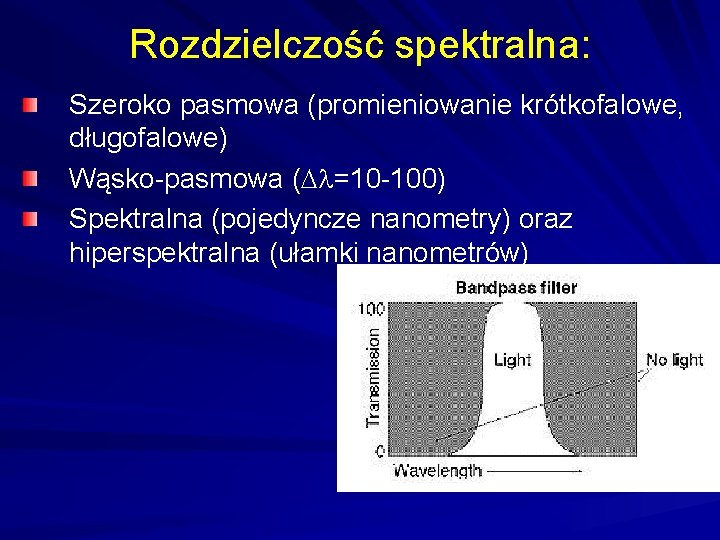 Rozdzielczość spektralna:

Szeroko pasmowa (promieniowanie krótkofalowe, długofalowe)

Wąsko-pasmowa ($\Delta\lambda$=10-100)

Spektralna (pojedyncze nanometry) oraz hiperspektralna (ułamki nanometrów)

Bandpass filter

100

Transmission

0

Light

No light

Wavelength